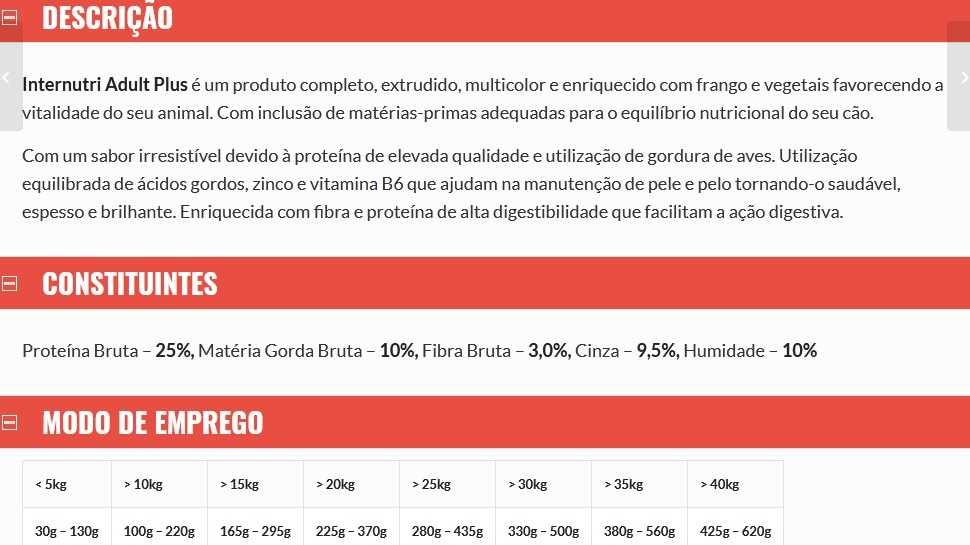 DESCRIÇÃO

Internutri Adult Plus é um produto completo, extrudido, multicolor e enriquecido com frango e vegetais favorecendo a vitalidade do seu animal. Com inclusão de matérias-primas adequadas para o equilíbrio nutricional do seu cão.

Com um sabor irresistível devido à proteína de elevada qualidade e utilização de gordura de aves. Utilização equilibrada de ácidos gordos, zinco e vitamina B6 que ajudam na manutenção de pele e pelo tornando-o saudável, espesso e brilhante. Enriquecida com fibra e proteína de alta digestibilidade que facilitam a ação digestiva.

CONSTITUINTES

Proteína Bruta – 25%, Matéria Gorda Bruta – 10%, Fibra Bruta – 3,0%, Cinza – 9,5%, Humidade – 10%

MODO DE EMPREGO

| < 5kg | > 10kg | > 15kg | > 20kg | > 25kg | > 30kg | > 35kg | > 40kg |
|---|---|---|---|---|---|---|---|
| 30g – 130g | 100g – 220g | 165g – 295g | 225g – 370g | 280g – 435g | 330g – 500g | 380g – 560g | 425g – 620g |